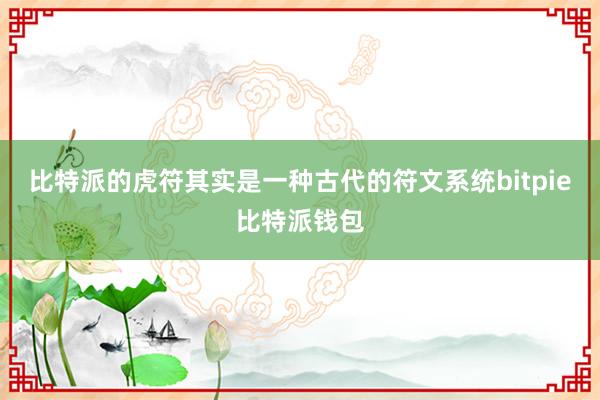 比特派的虎符其实是一种古代的符文系统bitpie比特派钱包